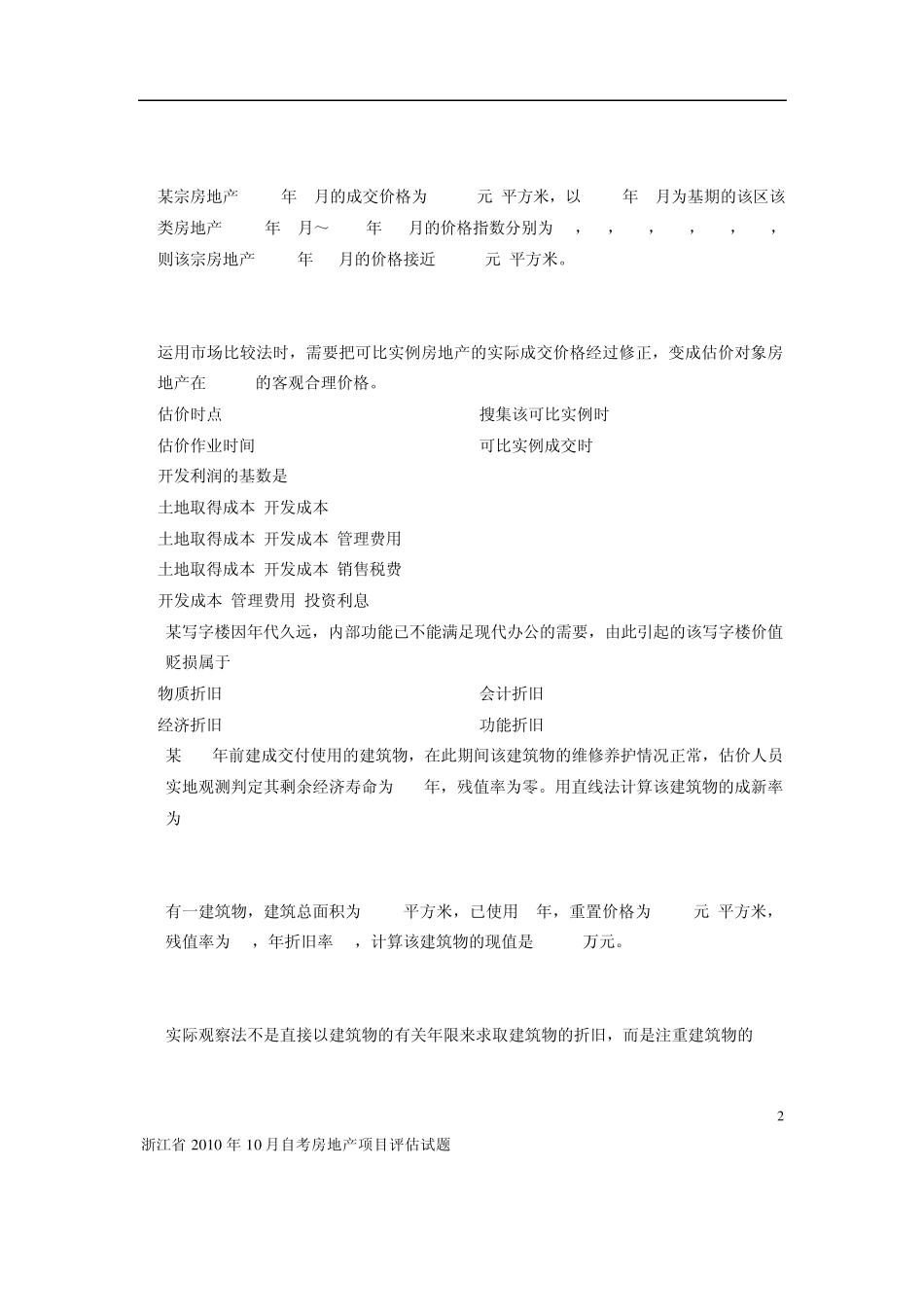 某宗房地产 年 月的成交价格为 元 平方米，以 年 月为基期的该区该类房地产 年 月～ 年 月的价格指数分别为 ， ， ， ， ， ，则该宗房地产 年 月的价格接近 元 平方米。

运用市场比较法时，需要把可比实例房地产的实际成交价格经过修正，变成估价对象房地产在 的客观合理价格。

估价时点

搜集该可比实例时

估价作业时间

可比实例成交时

开发利润的基数是

土地取得成本 开发成本

土地取得成本 开发成本 管理费用

土地取得成本 开发成本 销售税费

开发成本 管理费用 投资利息

某写字楼因年代久远，内部功能已不能满足现代办公的需要，由此引起的该写字楼价值贬损属于

物质折旧

会计折旧

经济折旧

功能折旧

某 年前建成交付使用的建筑物，在此期间该建筑物的维修养护情况正常，估价人员实地观测判定其剩余经济寿命为 年，残值率为零。用直线法计算该建筑物的成新率为

有一建筑物，建筑总面积为 平方米，已使用 年，重置价格为 元 平方米，残值率为 ，年折旧率 ，计算该建筑物的现值是 万元。

实际观察法不是直接以建筑物的有关年限来求取建筑物的折旧，而是注重建筑物的

2

浙江省 2010 年 10 月自考房地产项目评估试题